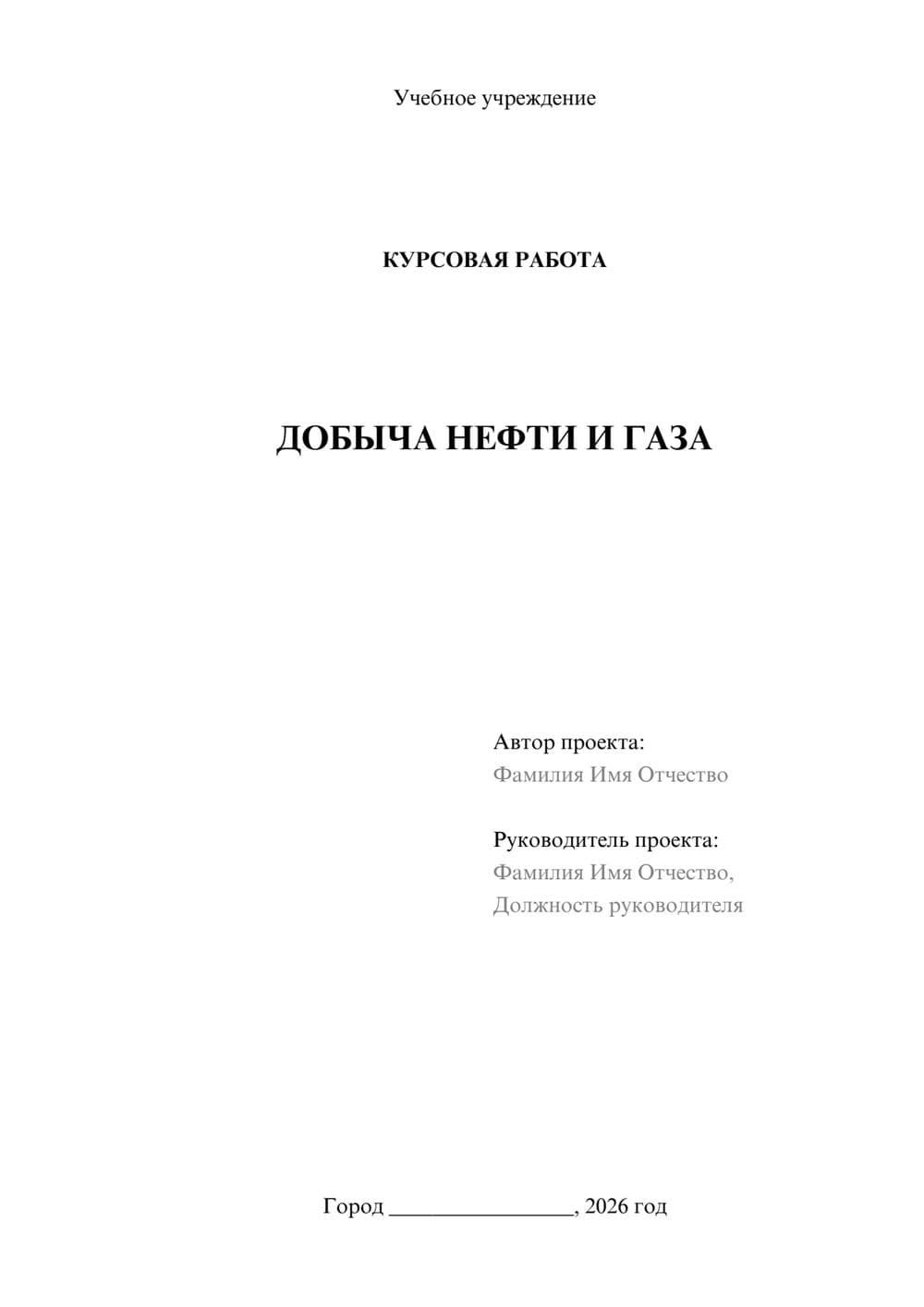 Учебное учреждение

КУРСОВАЯ РАБОТА

ДОБЫЧА НЕФТИ И ГАЗА

Автор проекта:
Фамилия Имя Отчество

Руководитель проекта:
Фамилия Имя Отчество,
Должность руководителя

Город ________________, 2026 год